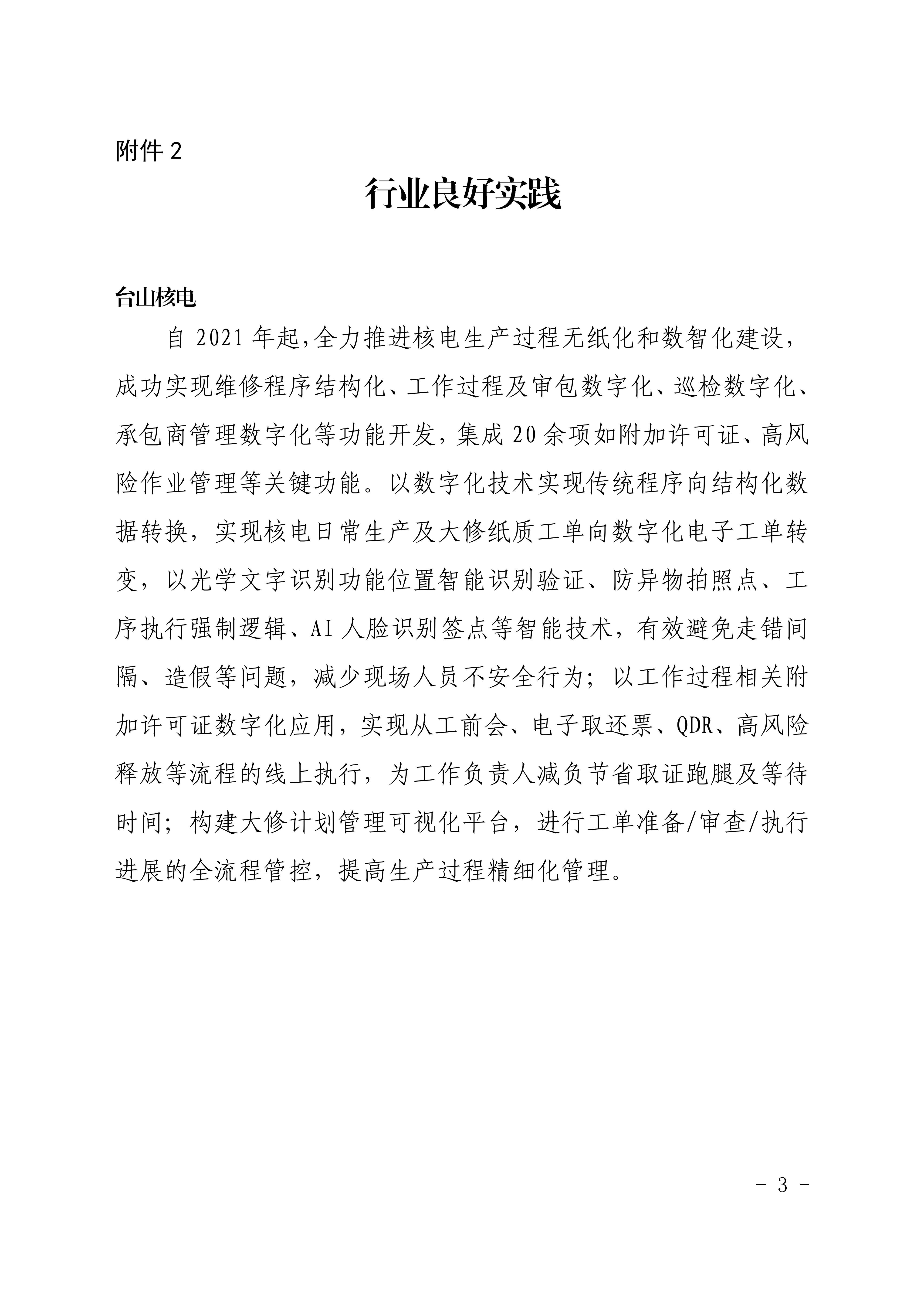 附件 2

行业良好实践

台山核电

自 2021 年起,全力推进核电生产过程无纸化和数智化建设，成功实现维修程序结构化、工作过程及审包数字化、巡检数字化、承包商管理数字化等功能开发，集成 20 余项如附加许可证、高风险作业管理等关键功能。以数字化技术实现传统程序向结构化数据转换，实现核电日常生产及大修纸质工单向数字化电子工单转变，以光学文字识别功能位置智能识别验证、防异物拍照点、工序执行强制逻辑、AI 人脸识别签点等智能技术，有效避免走错间隔、造假等问题，减少现场人员不安全行为；以工作过程相关附加许可证数字化应用，实现从工前会、电子取还票、QDR、高风险释放等流程的线上执行，为工作负责人减负节省取证跑腿及等待时间；构建大修计划管理可视化平台，进行工单准备/审查/执行进展的全流程管控，提高生产过程精细化管理。

- 3 -